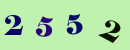 2 5 5 2